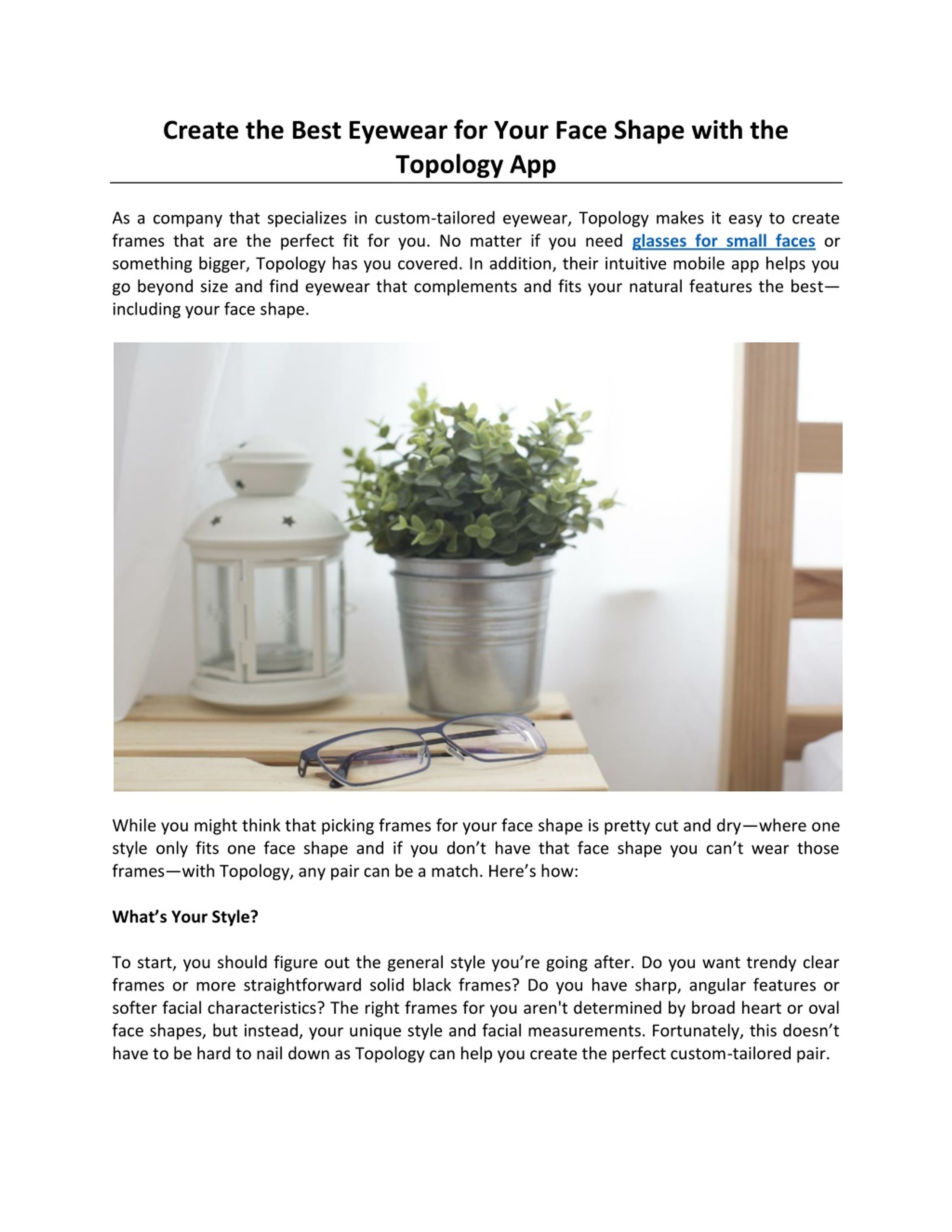 Create the Best Eyewear for Your Face Shape with the Topology App

As a company that specializes in custom-tailored eyewear, Topology makes it easy to create frames that are the perfect fit for you. No matter if you need glasses for small faces or something bigger, Topology has you covered. In addition, their intuitive mobile app helps you go beyond size and find eyewear that complements and fits your natural features the best—including your face shape.

While you might think that picking frames for your face shape is pretty cut and dry—where one style only fits one face shape and if you don't have that face shape you can't wear those frames—with Topology, any pair can be a match. Here's how:

What's Your Style?

To start, you should figure out the general style you're going after. Do you want trendy clear frames or more straightforward solid black frames? Do you have sharp, angular features or softer facial characteristics? The right frames for you aren't determined by broad heart or oval face shapes, but instead, your unique style and facial measurements. Fortunately, this doesn't have to be hard to nail down as Topology can help you create the perfect custom-tailored pair.